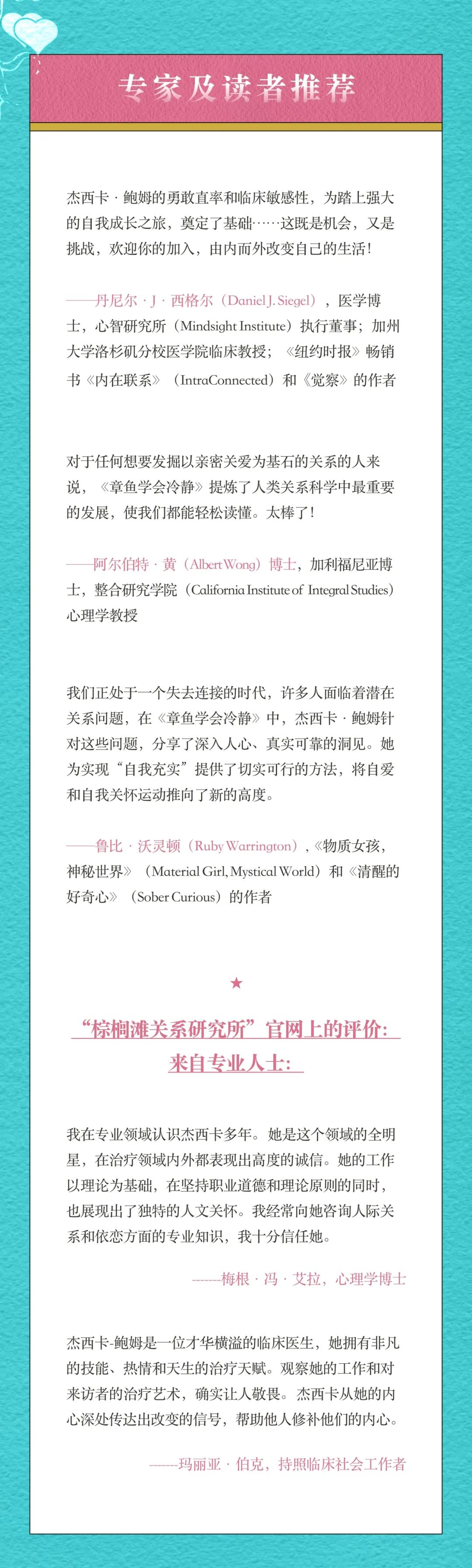 专家及读者推荐

杰西卡·鲍姆的勇敢直率和临床敏感性，为踏上强大的自我成长之旅，奠定了基础……这既是机会，又是挑战，欢迎你的加入，由内而外改变自己的生活！

——丹尼尔·J·西格尔（Daniel J. Siegel），医学博士，心智研究所（Mindsight Institute）执行董事；加州大学洛杉矶分校医学院临床教授；《纽约时报》畅销书《内在联系》（IntraConnected）和《觉察》的作者

对于任何想要发掘以亲密关爱为基石的关系的人来说，《章鱼学会冷静》提炼了人类关系科学中最重要的发展，使我们都能轻松读懂。太棒了！

——阿尔伯特·黄（Albert Wong）博士，加利福尼亚博士，整合研究学院（California Institute of Integral Studies）心理学教授

我们正处于一个失去连接的时代，许多人面临着潜在关系问题，在《章鱼学会冷静》中，杰西卡·鲍姆针对这些问题，分享了深入人心、真实可靠的洞见。她为实现“自我充实”提供了切实可行的方法，将自爱和自我关怀运动推向了新的高度。

——鲁比·沃灵顿（Ruby Warrington），《物质女孩，神秘世界》（Material Girl, Mystical World）和《清醒的好奇心》（Sober Curious）的作者

★

“棕榈滩关系研究所”官网上的评价：
来自专业人士：

我在专业领域认识杰西卡多年。她是这个领域的全明星，在治疗领域内外都表现出高度的诚信。她的工作以理论为基础，在坚持职业道德和理论原则的同时，也展现出了独特的人文关怀。我经常向她咨询人际关系和依恋方面的专业知识，我十分信任她。

------梅根·冯·艾拉，心理学博士

杰西卡-鲍姆是一位才华横溢的临床医生，她拥有非凡的技能、热情和天生的治疗天赋。观察她的工作和对来访者的治疗艺术，确实让人敬畏。杰西卡从她的内心深处传达出改变的信号，帮助他人修补他们的内心。

------玛丽亚·伯克，持照临床社会工作者